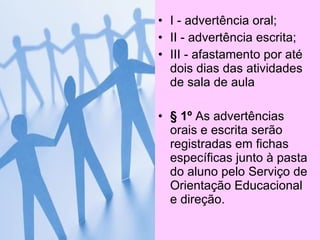 • I - advertência oral;
• II - advertência escrita;
• III - afastamento por até dois dias das atividades de sala de aula

• § 1º As advertências orais e escrita serão registradas em fichas específicas junto à pasta do aluno pelo Serviço de Orientação Educacional e direção.